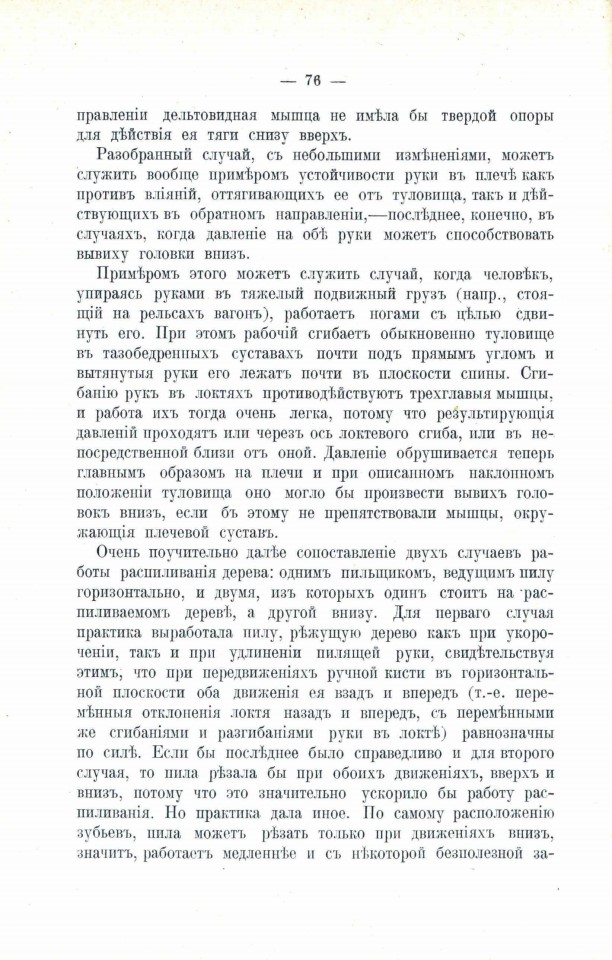 — 76 —

правленіи дельтовидная мышца не имѣла бы твердой опоры для дѣйствія ея тяги снизу вверхъ.

Разобранный случай, съ небольшими измѣненіями, можетъ служить вообще примѣромъ устойчивости руки въ плечѣ какъ противъ вліяній, оттягивающихъ ее отъ туловища, такъ и дѣйствующихъ въ обратномъ направленіи,—послѣднее, конечно, въ случаяхъ, когда давленіе на обѣ руки можетъ способствовать вывиху головки внизъ.

Примѣромъ этого можетъ служить случай, когда человѣкъ, упираясь руками въ тяжелый подвижный грузъ (напр., стоящій на рельсахъ вагонъ), работаетъ ногами съ цѣлью сдвинуть его. При этомъ рабочій сгибаетъ обыкновенно туловище въ тазобедренныхъ суставахъ почти подъ прямымъ угломъ и вытянутыя руки его лежатъ почти въ плоскости спины. Сгибанію рукъ въ локтяхъ противодѣйствуютъ трехглавыя мышцы, и работа ихъ тогда очень легка, потому что результирующія давленій проходятъ или черезъ ось локтевого сгиба, или въ непосредственной близи отъ оной. Давленіе обрушивается теперь главнымъ образомъ на плечи и при описанномъ наклонномъ положеніи туловища оно могло бы произвести вывихъ головокъ внизъ, если бъ этому не препятствовали мышцы, окружающія плечевой суставъ.

Очень поучительно далѣе сопоставленіе двухъ случаевъ работы распиливанія дерева: однимъ пильщикомъ, ведущимъ пилу горизонтально, и двумя, изъ которыхъ одинъ стоитъ на распиливаемомъ деревѣ, а другой внизу. Для перваго случая практика выработала пилу, рѣжущую дерево какъ при укороченіи, такъ и при удлиненіи пилящей руки, свидѣтельствуя этимъ, что при передвиженіяхъ ручной кисти въ горизонтальной плоскости оба движенія ея взадъ и впередъ (т.-е. перемѣнныя отклоненія локтя назадъ и впередъ, съ перемѣнными же сгибаніями и разгибаніями руки въ локтѣ) равнозначны по силѣ. Если бы послѣднее было справедливо и для второго случая, то пила рѣзала бы при обоихъ движеніяхъ, вверхъ и внизъ, потому что это значительно ускорило бы работу распиливанія. Но практика дала иное. По самому расположенію зубьевъ, пила можетъ рѣзать только при движеніяхъ внизъ, значитъ, работаетъ медленнѣе и съ нѣкоторой безполезной за-